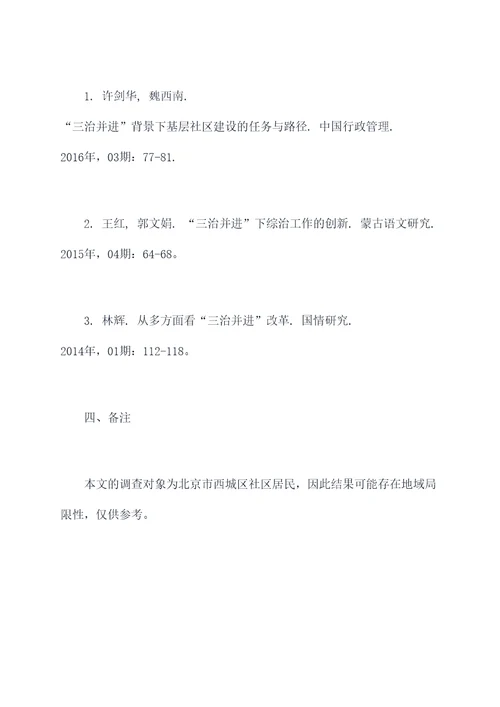 1. 许剑华, 魏西南.
“三治并进”背景下基层社区建设的任务与路径. 中国行政管理.
2016年，03期：77-81.

2. 王红, 郭文娟. “三治并进”下综治工作的创新. 蒙古语文研究.
2015年，04期：64-68。

3. 林辉. 从多方面看“三治并进”改革. 国情研究.
2014年，01期：112-118。

四、备注

本文的调查对象为北京市西城区社区居民，因此结果可能存在地域局限性，仅供参考。